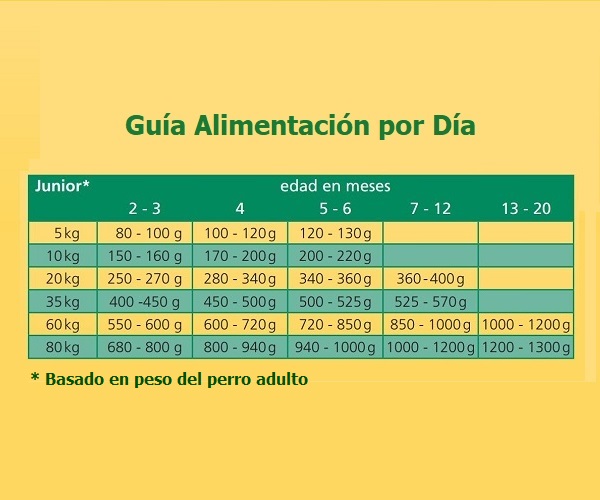 Guía Alimentación por Día

| Junior* | edad en meses | | | | |
|---|---|---|---|---|---|
| | 2 - 3 | 4 | 5 - 6 | 7 - 12 | 13 - 20 |
| 5 kg | 80 - 100 g | 100 - 120 g | 120 - 130 g | | |
| 10 kg | 150 - 160 g | 170 - 200 g | 200 - 220 g | | |
| 20 kg | 250 - 270 g | 280 - 340 g | 340 - 360 g | 360 - 400 g | |
| 35 kg | 400 -450 g | 450 - 500 g | 500 - 525 g | 525 - 570 g | |
| 60 kg | 550 - 600 g | 600 - 720 g | 720 - 850 g | 850 - 1000 g | 1000 - 1200 g |
| 80 kg | 680 - 800 g | 800 - 940 g | 940 - 1000 g | 1000 - 1200 g | 1200 - 1300 g |

* Basado en peso del perro adulto